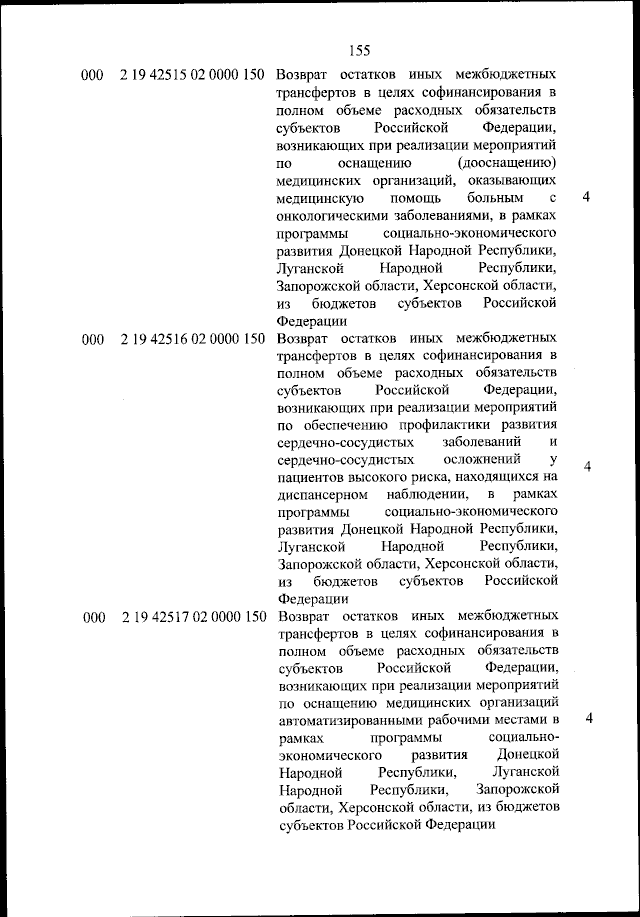 155

| | | | |
|---|---|---|---|
| 000 | 2 19 42515 02 0000 150 | Возврат остатков иных межбюджетных трансфертов в целях софинансирования в полном объеме расходных обязательств субъектов Российской Федерации, возникающих при реализации мероприятий по оснащению (дооснащению) медицинских организаций, оказывающих медицинскую помощь больным с онкологическими заболеваниями, в рамках программы социально-экономического развития Донецкой Народной Республики, Луганской Народной Республики, Запорожской области, Херсонской области, из бюджетов субъектов Российской Федерации | 4 |
| 000 | 2 19 42516 02 0000 150 | Возврат остатков иных межбюджетных трансфертов в целях софинансирования в полном объеме расходных обязательств субъектов Российской Федерации, возникающих при реализации мероприятий по обеспечению профилактики развития сердечно-сосудистых заболеваний и сердечно-сосудистых осложнений у пациентов высокого риска, находящихся на диспансерном наблюдении, в рамках программы социально-экономического развития Донецкой Народной Республики, Луганской Народной Республики, Запорожской области, Херсонской области, из бюджетов субъектов Российской Федерации | 4 |
| 000 | 2 19 42517 02 0000 150 | Возврат остатков иных межбюджетных трансфертов в целях софинансирования в полном объеме расходных обязательств субъектов Российской Федерации, возникающих при реализации мероприятий по оснащению медицинских организаций автоматизированными рабочими местами в рамках программы социально-экономического развития Донецкой Народной Республики, Луганской Народной Республики, Запорожской области, Херсонской области, из бюджетов субъектов Российской Федерации | 4 |